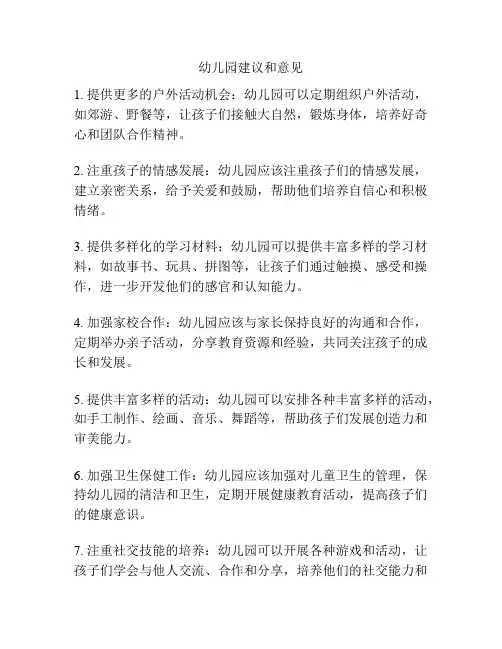 幼儿园建议和意见

1. 提供更多的户外活动机会：幼儿园可以定期组织户外活动，如郊游、野餐等，让孩子们接触大自然，锻炼身体，培养好奇心和团队合作精神。

2. 注重孩子的情感发展：幼儿园应该注重孩子们的情感发展，建立亲密关系，给予关爱和鼓励，帮助他们培养自信心和积极情绪。

3. 提供多样化的学习材料：幼儿园可以提供丰富多样的学习材料，如故事书、玩具、拼图等，让孩子们通过触摸、感受和操作，进一步开发他们的感官和认知能力。

4. 加强家校合作：幼儿园应该与家长保持良好的沟通和合作，定期举办亲子活动，分享教育资源和经验，共同关注孩子的成长和发展。

5. 提供丰富多样的活动：幼儿园可以安排各种丰富多样的活动，如手工制作、绘画、音乐、舞蹈等，帮助孩子们发展创造力和审美能力。

6. 加强卫生保健工作：幼儿园应该加强对儿童卫生的管理，保持幼儿园的清洁和卫生，定期开展健康教育活动，提高孩子们的健康意识。

7. 注重社交技能的培养：幼儿园可以开展各种游戏和活动，让孩子们学会与他人交流、合作和分享，培养他们的社交能力和